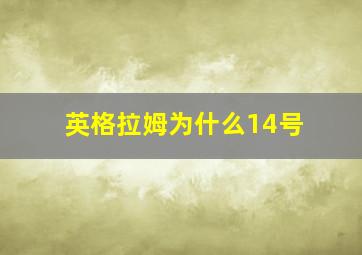 英格拉姆为什么14号